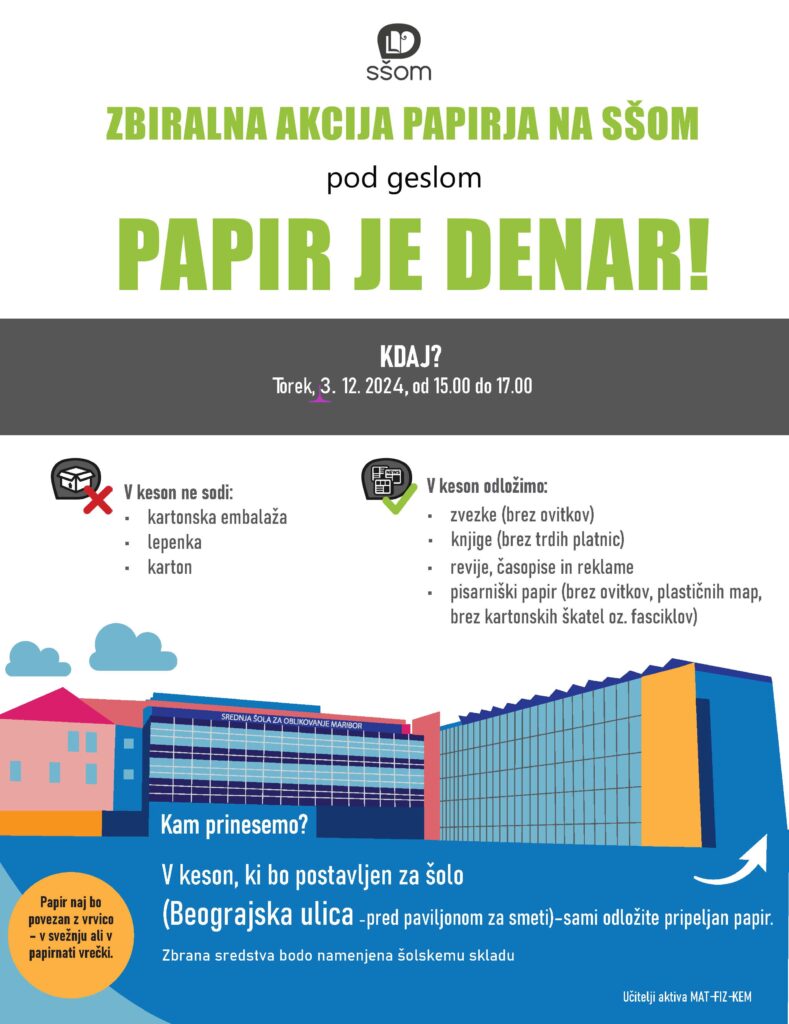 sšom

ZBIRALNA AKCIJA PAPIRJA NA SŠOM

pod geslom

PAPIR JE DENAR!

KDAJ?
Torek, 3. 12. 2024, od 15.00 do 17.00

V keson ne sodi:
- kartonska embalaža
- lepenka
- karton

V keson odložimo:
- zvezke (brez ovitkov)
- knjige (brez trdih platnic)
- revije, časopise in reklame
- pisarniški papir (brez ovitkov, plastičnih map, brez kartonskih škatel oz. fasciklov)

SREDNJA ŠOLA ZA OBLIKOVANJE MARIBOR

Kam prinesemo?

V keson, ki bo postavljen za šolo

(Beograjska ulica -pred paviljonom za smeti)-sami odložite pripeljan papir.

Zbrana sredstva bodo namenjena šolskemu skladu

Papir naj bo povezan z vrvico – v svežnju ali v papirnati vrečki.

Učitelji aktiva MAT-FIZ-KEM